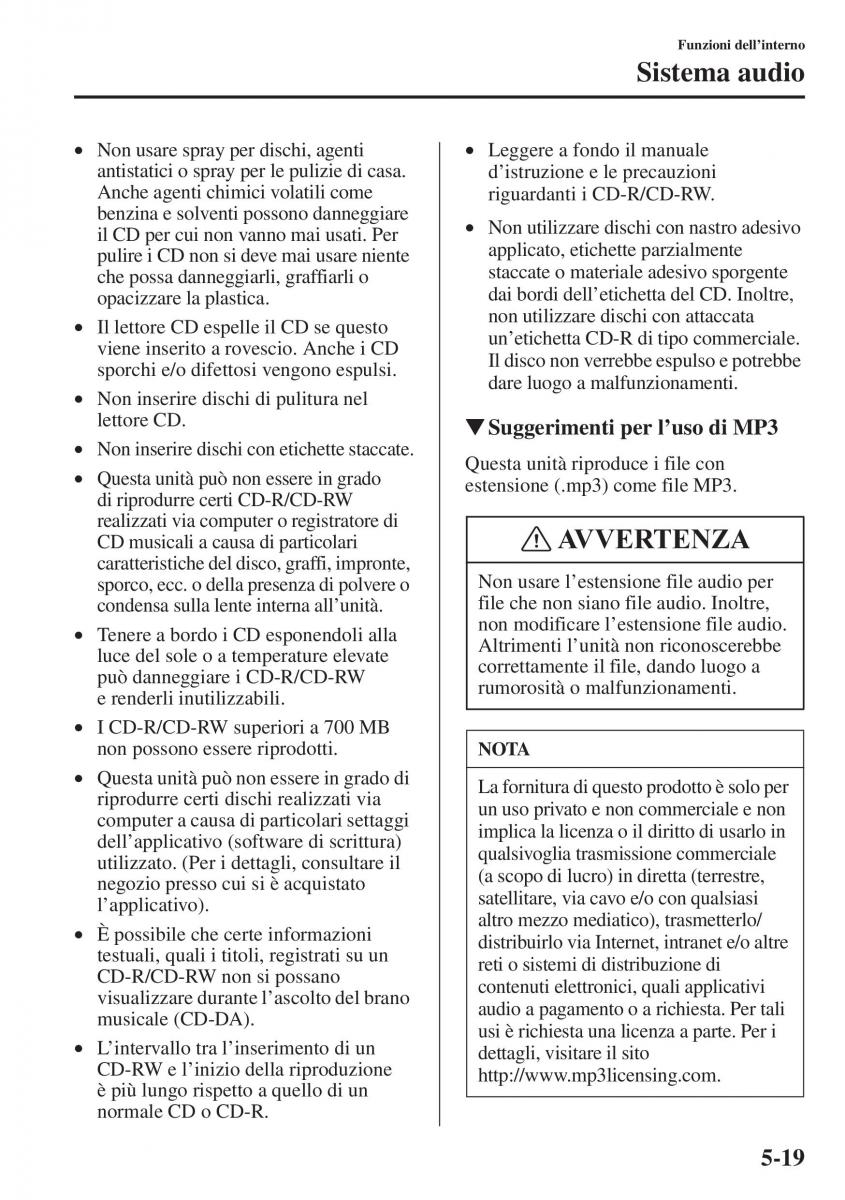 Funzioni dell'interno

Sistema audio

• Non usare spray per dischi, agenti antistatici o spray per le pulizie di casa. Anche agenti chimici volatili come benzina e solventi possono danneggiare il CD per cui non vanno mai usati. Per pulire i CD non si deve mai usare niente che possa danneggiarli, graffiarli o opacizzare la plastica.

• Il lettore CD espelle il CD se questo viene inserito a rovescio. Anche i CD sporchi e/o difettosi vengono espulsi.

• Non inserire dischi di pulitura nel lettore CD.

• Non inserire dischi con etichette staccate.

• Questa unità può non essere in grado di riprodurre certi CD-R/CD-RW realizzati via computer o registratore di CD musicali a causa di particolari caratteristiche del disco, graffi, impronte, sporco, ecc. o della presenza di polvere o condensa sulla lente interna all'unità.

• Tenere a bordo i CD esponendoli alla luce del sole o a temperature elevate può danneggiare i CD-R/CD-RW e renderli inutilizzabili.

• I CD-R/CD-RW superiori a 700 MB non possono essere riprodotti.

• Questa unità può non essere in grado di riprodurre certi dischi realizzati via computer a causa di particolari settaggi dell'applicativo (software di scrittura) utilizzato. (Per i dettagli, consultare il negozio presso cui si è acquistato l'applicativo).

• È possibile che certe informazioni testuali, quali i titoli, registrati su un CD-R/CD-RW non si possano visualizzare durante l'ascolto del brano musicale (CD-DA).

• L'intervallo tra l'inserimento di un CD-RW e l'inizio della riproduzione è più lungo rispetto a quello di un normale CD o CD-R.

• Leggere a fondo il manuale d'istruzione e le precauzioni riguardanti i CD-R/CD-RW.

• Non utilizzare dischi con nastro adesivo applicato, etichette parzialmente staccate o materiale adesivo sporgente dai bordi dell'etichetta del CD. Inoltre, non utilizzare dischi con attaccata un'etichetta CD-R di tipo commerciale. Il disco non verrebbe espulso e potrebbe dare luogo a malfunzionamenti.

▼Suggerimenti per l'uso di MP3

Questa unità riproduce i file con estensione (.mp3) come file MP3.

AVVERTENZA

Non usare l'estensione file audio per file che non siano file audio. Inoltre, non modificare l'estensione file audio. Altrimenti l'unità non riconoscerebbe correttamente il file, dando luogo a rumorosità o malfunzionamenti.

NOTA

La fornitura di questo prodotto è solo per un uso privato e non commerciale e non implica la licenza o il diritto di usarlo in qualsivoglia trasmissione commerciale (a scopo di lucro) in diretta (terrestre, satellitare, via cavo e/o con qualsiasi altro mezzo mediatico), trasmetterlo/distribuirlo via Internet, intranet e/o altre reti o sistemi di distribuzione di contenuti elettronici, quali applicativi audio a pagamento o a richiesta. Per tali usi è richiesta una licenza a parte. Per i dettagli, visitare il sito http://www.mp3licensing.com.

5-19